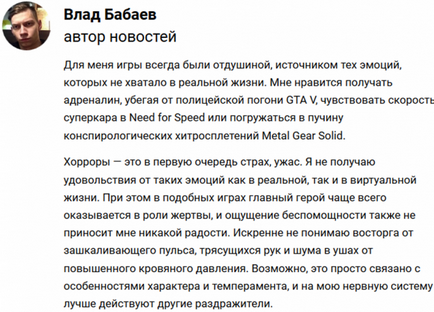 Влад Бабаев
автор новостей

Для меня игры всегда были отдушиной, источником тех эмоций, которых не хватало в реальной жизни. Мне нравится получать адреналин, убегая от полицейской погони GTA V, чувствовать скорость суперкара в Need for Speed или погружаться в пучину конспирологических хитросплетений Metal Gear Solid.

Хорроры — это в первую очередь страх, ужас. Я не получаю удовольствия от таких эмоций как в реальной, так и в виртуальной жизни. При этом в подобных играх главный герой чаще всего оказывается в роли жертвы, и ощущение беспомощности также не приносит мне никакой радости. Искренне не понимаю восторга от зашкаливающего пульса, трясущихся рук и шума в ушах от повышенного кровяного давления. Возможно, это просто связано с особенностями характера и темперамента, и на мою нервную систему лучше действуют другие раздражители.